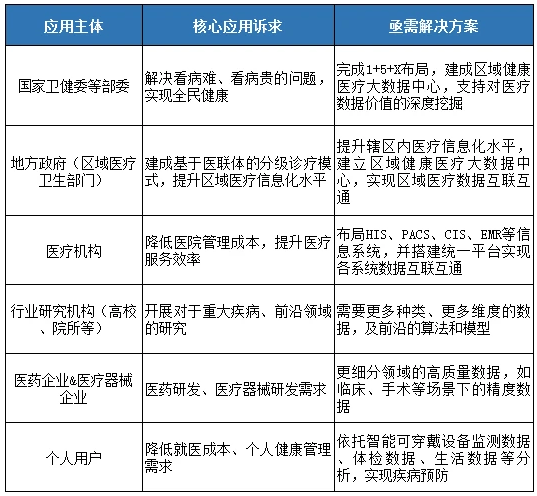 | 应用主体 | 核心应用诉求 | 亟需解决方案 |
|---|---|---|
| 国家卫健委等部委 | 解决看病难、看病贵的问题，实现全民健康 | 完成1+5+X布局，建成区域健康医疗大数据中心，支持对医疗数据价值的深度挖掘 |
| 地方政府（区域医疗卫生部门） | 建成基于医联体的分级诊疗模式，提升区域医疗信息化水平 | 提升辖区内医疗信息化水平，建立区域健康医疗大数据中心，实现区域医疗数据互联互通 |
| 医疗机构 | 降低医院管理成本，提升医疗服务效率 | 布局HIS、PACS、CIS、EMR等信息系统，并搭建统一平台实现各系统数据互联互通 |
| 行业研究机构（高校、院所等） | 开展对于重大疾病、前沿领域的研究 | 需要更多种类、更多维度的数据，及前沿的算法和模型 |
| 医药企业&医疗器械企业 | 医药研发、医疗器械研发需求 | 更细分领域的高质量数据，如临床、手术等场景下的精度数据 |
| 个人用户 | 降低就医成本、个人健康管理需求 | 依托智能可穿戴设备监测数据、体检数据、生活数据等分析，实现疾病预防 |